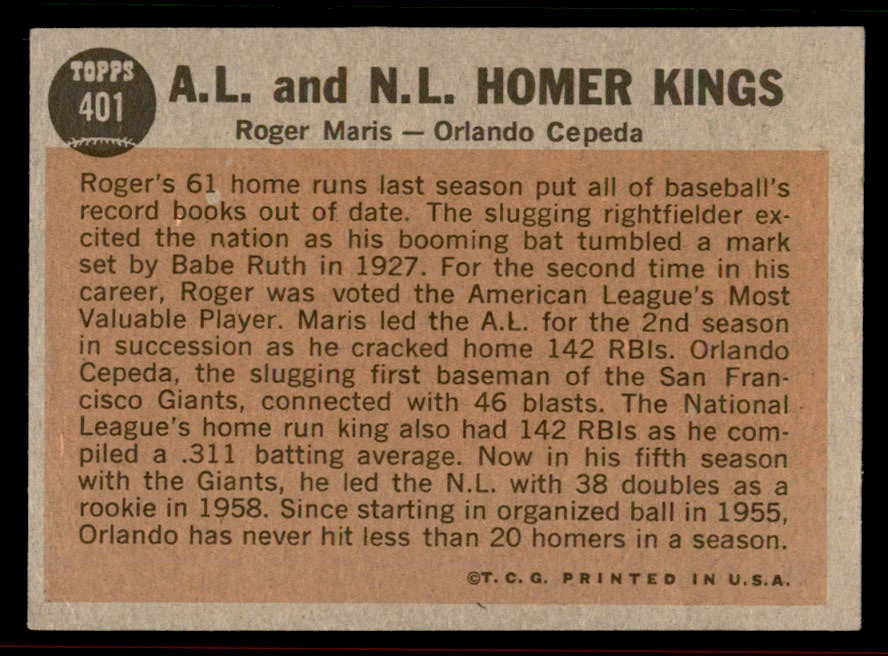 TOPPS 401

A.L. and N.L. HOMER KINGS

Roger Maris — Orlando Cepeda

Roger's 61 home runs last season put all of baseball's record books out of date. The slugging rightfielder excited the nation as his booming bat tumbled a mark set by Babe Ruth in 1927. For the second time in his career, Roger was voted the American League's Most Valuable Player. Maris led the A.L. for the 2nd season in succession as he cracked home 142 RBIs. Orlando Cepeda, the slugging first baseman of the San Francisco Giants, connected with 46 blasts. The National League's home run king also had 142 RBIs as he compiled a .311 batting average. Now in his fifth season with the Giants, he led the N.L. with 38 doubles as a rookie in 1958. Since starting in organized ball in 1955, Orlando has never hit less than 20 homers in a season.

©T. C. G. PRINTED IN U.S.A.